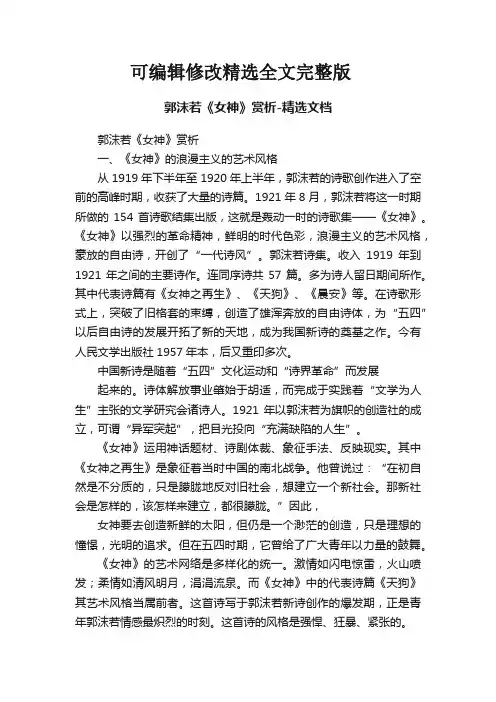 可编辑修改精选全文完整版

郭沫若《女神》赏析-精选文档

郭沫若《女神》赏析

一、《女神》的浪漫主义的艺术风格

从 1919 年下半年至 1920 年上半年，郭沫若的诗歌创作进入了空前的高峰时期，收获了大量的诗篇。1921 年 8 月，郭沫若将这一时期所做的 154 首诗歌结集出版，这就是轰动一时的诗歌集——《女神》。《女神》以强烈的革命精神，鲜明的时代色彩，浪漫主义的艺术风格，豪放的自由诗，开创了“一代诗风”。郭沫若诗集。收入 1919 年到 1921 年之间的主要诗作。连同序诗共 57 篇。多为诗人留日期间所作。其中代表诗篇有《女神之再生》、《天狗》、《晨安》等。在诗歌形式上，突破了旧格套的束缚，创造了雄浑奔放的自由诗体，为“五四”以后自由诗的发展开拓了新的天地，成为我国新诗的奠基之作。今有人民文学出版社 1957 年本，后又重印多次。

中国新诗是随着“五四”文化运动和“诗界革命”而发展

起来的。诗体解放事业肇始于胡适，而完成于实践着“文学为人生”主张的文学研究会诸诗人。1921 年以郭沫若为旗帜的创造社的成立，可谓“异军突起”，把目光投向“充满缺陷的人生”。

《女神》运用神话题材、诗剧体裁、象征手法、反映现实。其中《女神之再生》是象征着当时中国的南北战争。他曾说过：“在初自然是不分质的，只是朦胧地反对旧社会，想建立一个新社会。那新社会是怎样的，该怎样来建立，都很朦胧。”因此，

女神要去创造新鲜的太阳，但仍是一个渺茫的创造，只是理想的憧憬，光明的追求。但在五四时期，它曾给了广大青年以力量的鼓舞。

《女神》的艺术网络是多样化的统一。激情如闪电惊雷，火山喷发；柔情如清风明月，涓涓流泉。而《女神》中的代表诗篇《天狗》其艺术风格当属前者。这首诗写于郭沫若新诗创作的爆发期，正是青年郭沫若情感最炽烈的时刻。这首诗的风格是强悍、狂暴、紧张的。